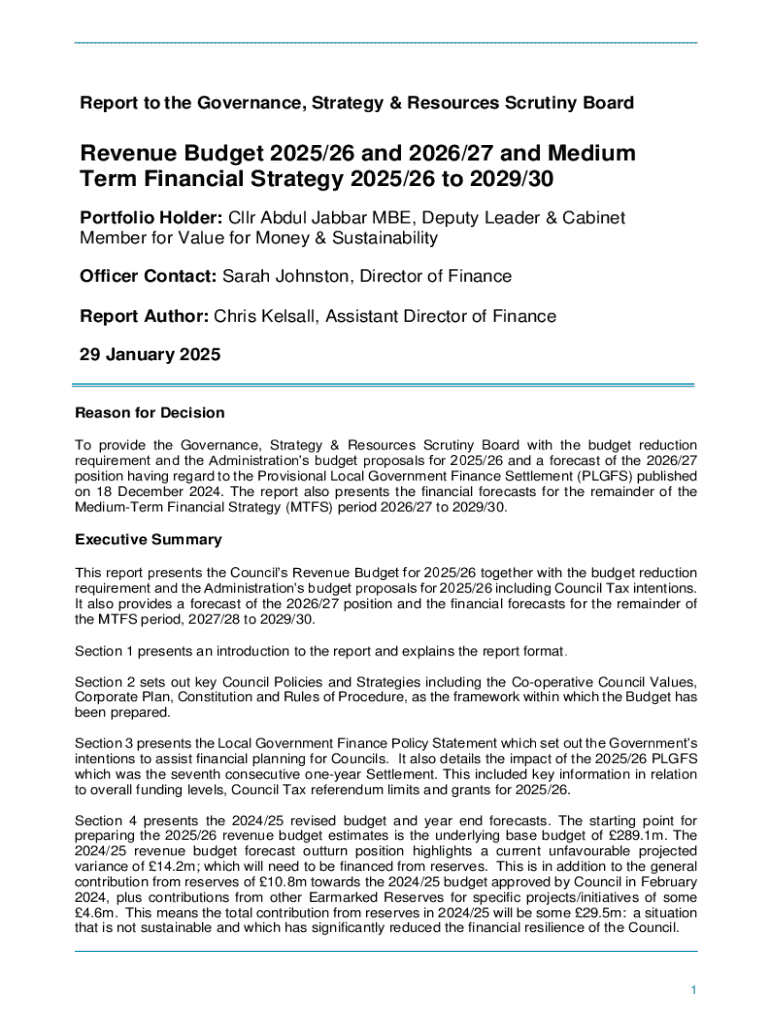 Report to the Governance, Strategy & Resources Scrutiny Board

Revenue Budget 2025/26 and 2026/27 and Medium Term Financial Strategy 2025/26 to 2029/30

Portfolio Holder: Cllr Abdul Jabbar MBE, Deputy Leader & Cabinet Member for Value for Money & Sustainability

Officer Contact: Sarah Johnston, Director of Finance

Report Author: Chris Kelsall, Assistant Director of Finance

29 January 2025

Reason for Decision

To provide the Governance, Strategy & Resources Scrutiny Board with the budget reduction requirement and the Administration's budget proposals for 2025/26 and a forecast of the 2026/27 position having regard to the Provisional Local Government Finance Settlement (PLGFS) published on 18 December 2024. The report also presents the financial forecasts for the remainder of the Medium-Term Financial Strategy (MTFS) period 2026/27 to 2029/30.

Executive Summary

This report presents the Council's Revenue Budget for 2025/26 together with the budget reduction requirement and the Administration's budget proposals for 2025/26 including Council Tax intentions. It also provides a forecast of the 2026/27 position and the financial forecasts for the remainder of the MTFS period, 2027/28 to 2029/30.

Section 1 presents an introduction to the report and explains the report format.

Section 2 sets out key Council Policies and Strategies including the Co-operative Council Values, Corporate Plan, Constitution and Rules of Procedure, as the framework within which the Budget has been prepared.

Section 3 presents the Local Government Finance Policy Statement which set out the Government's intentions to assist financial planning for Councils. It also details the impact of the 2025/26 PLGFS which was the seventh consecutive one-year Settlement. This included key information in relation to overall funding levels, Council Tax referendum limits and grants for 2025/26.

Section 4 presents the 2024/25 revised budget and year end forecasts. The starting point for preparing the 2025/26 revenue budget estimates is the underlying base budget of £289.1m. The 2024/25 revenue budget forecast outturn position highlights a current unfavourable projected variance of £14.2m; which will need to be financed from reserves. This is in addition to the general contribution from reserves of £10.8m towards the 2024/25 budget approved by Council in February 2024, plus contributions from other Earmarked Reserves for specific projects/initiatives of some £4.6m. This means the total contribution from reserves in 2024/25 will be some £29.5m: a situation that is not sustainable and which has significantly reduced the financial resilience of the Council.

1